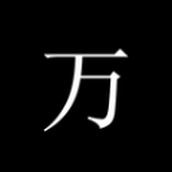 万